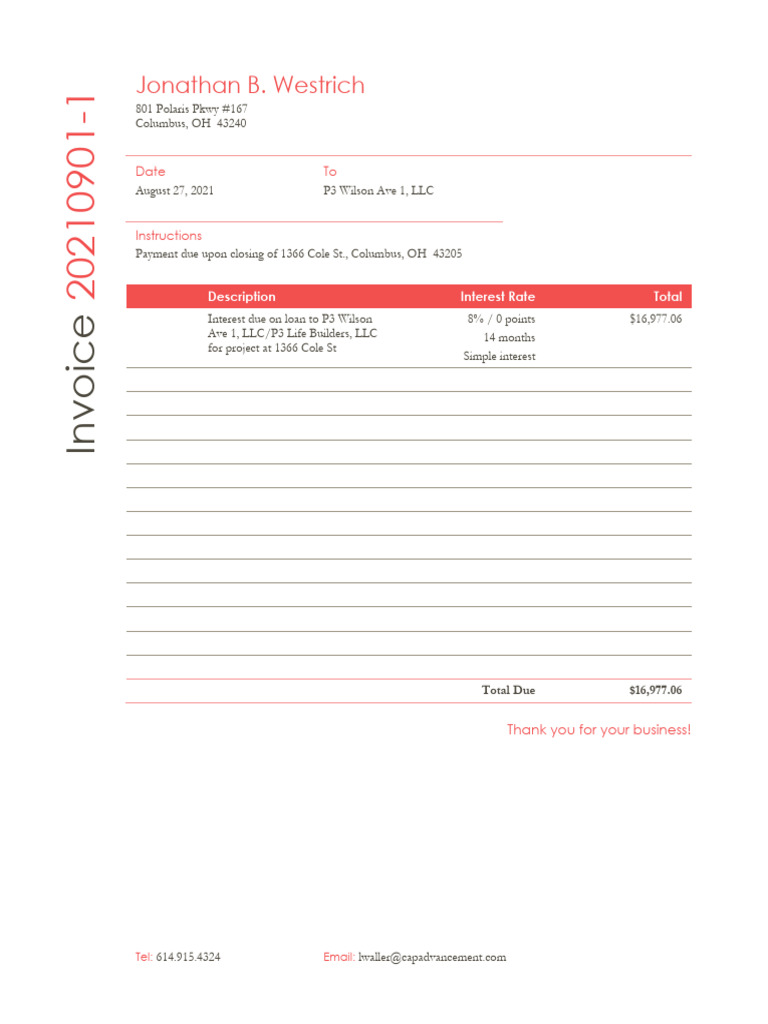 Invoice 20210901-1

Jonathan B. Westrich
801 Polaris Pkwy #167
Columbus, OH 43240

Date
August 27, 2021

To
P3 Wilson Ave 1, LLC

Instructions
Payment due upon closing of 1366 Cole St., Columbus, OH 43205

| Description | Interest Rate | Total |
|---|---|---|
| Interest due on loan to P3 Wilson Ave 1, LLC/P3 Life Builders, LLC for project at 1366 Cole St | 8% / 0 points 14 months Simple interest | $16,977.06 |
| | Total Due | $16,977.06 |

Thank you for your business!

Tel: 614.915.4324
Email: lwaller@capadvancement.com